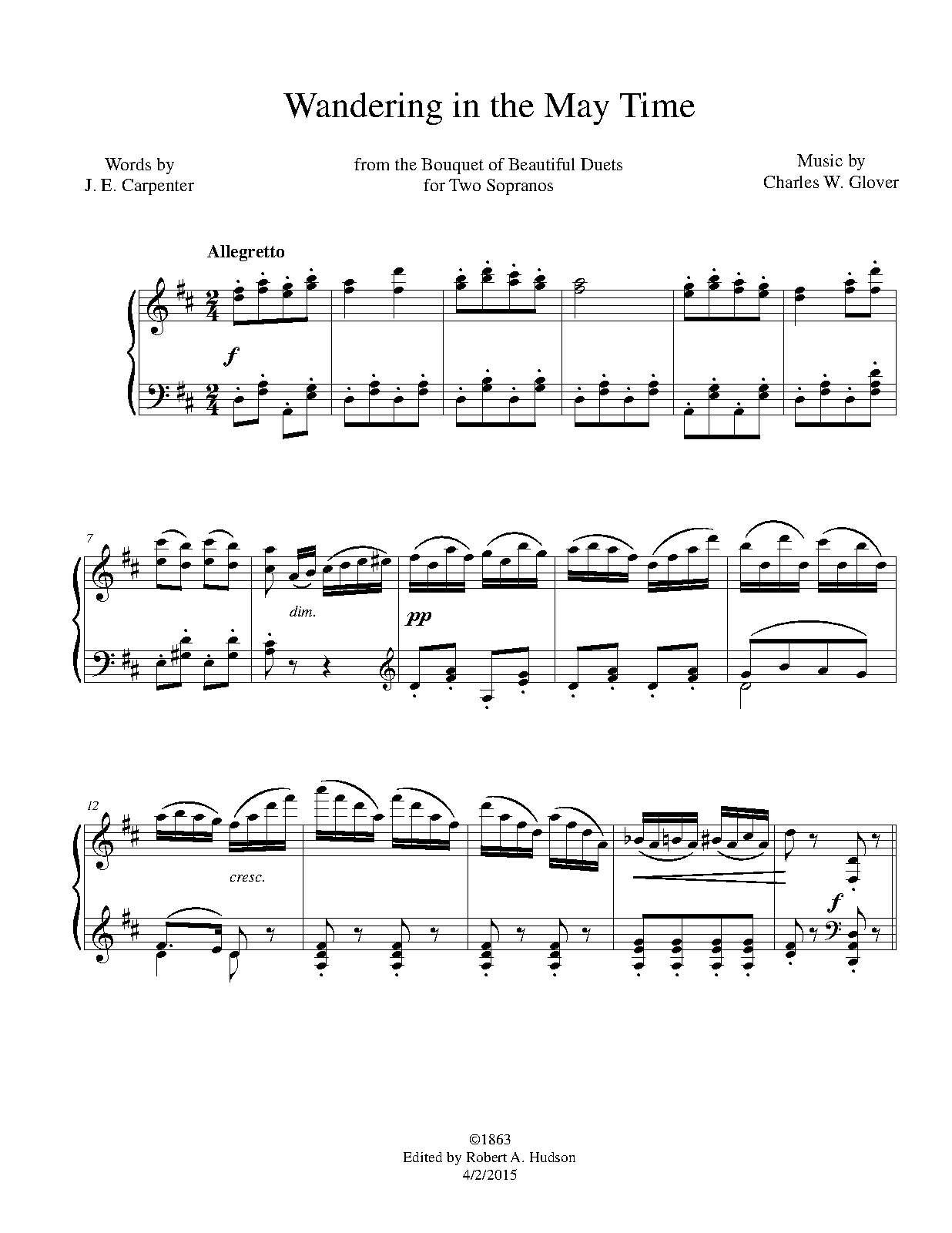 Wandering in the May Time

Words by
J. E. Carpenter

from the Bouquet of Beautiful Duets
for Two Sopranos

Music by
Charles W. Glover

Allegretto

f

7

dim.

pp

12

cresc.

f

©1863
Edited by Robert A. Hudson
4/2/2015